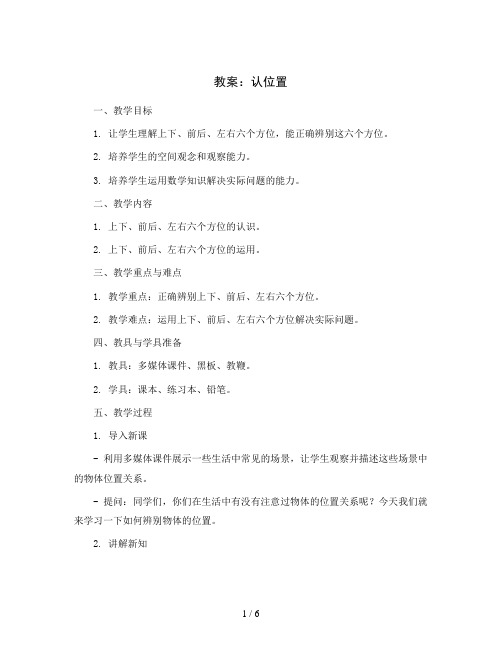 教案：认位置

一、教学目标

1. 让学生理解上下、前后、左右六个方位，能正确辨别这六个方位。

2. 培养学生的空间观念和观察能力。

3. 培养学生运用数学知识解决实际问题的能力。

二、教学内容

1. 上下、前后、左右六个方位的认识。

2. 上下、前后、左右六个方位的运用。

三、教学重点与难点

1. 教学重点：正确辨别上下、前后、左右六个方位。

2. 教学难点：运用上下、前后、左右六个方位解决实际问题。

四、教具与学具准备

1. 教具：多媒体课件、黑板、教鞭。

2. 学具：课本、练习本、铅笔。

五、教学过程

1. 导入新课

- 利用多媒体课件展示一些生活中常见的场景，让学生观察并描述这些场景中的物体位置关系。

- 提问：同学们，你们在生活中有没有注意过物体的位置关系呢？今天我们就来学习一下如何辨别物体的位置。

2. 讲解新知

1 / 6